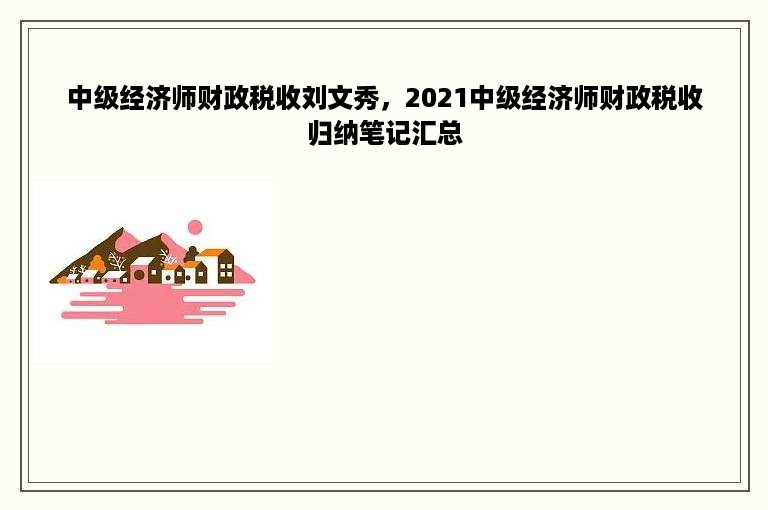 中级经济师财政税收刘文秀，2021中级经济师财政税收归纳笔记汇总